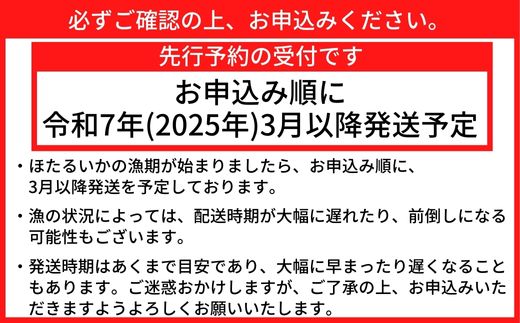 必ずご確認の上、お申込みください。

先行予約の受付です

お申込み順に
令和7年(2025年)3月以降発送予定

・ほたるいかの漁期が始まりましたら、お申込み順に、3月以降発送を予定しております。

・漁の状況によっては、配送時期が大幅に遅れたり、前倒しになる可能性もございます。

・発送時期はあくまで目安であり、大幅に早まったり遅くなることもあります。ご迷惑おかけしますが、ご了承の上、お申込みいただきますようよろしくお願いいたします。